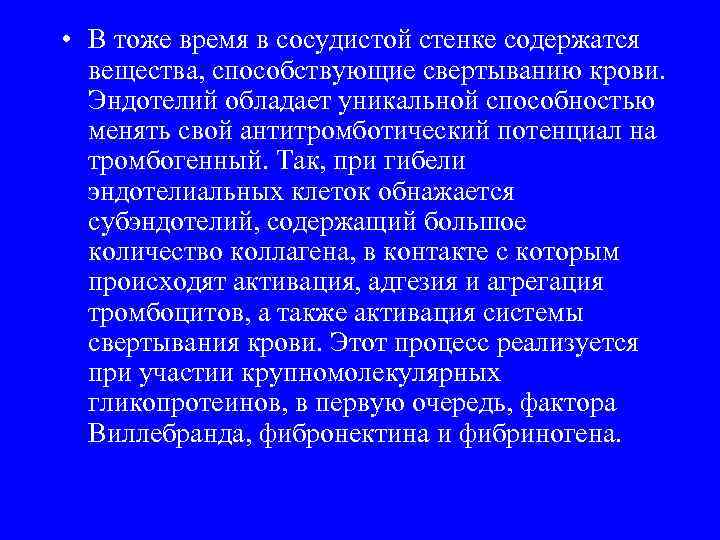 • В тоже время в сосудистой стенке содержатся вещества, способствующие свертыванию крови. Эндотелий обладает уникальной способностью менять свой антитромботический потенциал на тромбогенный. Так, при гибели эндотелиальных клеток обнажается субэндотелий, содержащий большое количество коллагена, в контакте с которым происходят активация, адгезия и агрегация тромбоцитов, а также активация системы свертывания крови. Этот процесс реализуется при участии крупномолекулярных гликопротеинов, в первую очередь, фактора Виллебранда, фибронектина и фибриногена.